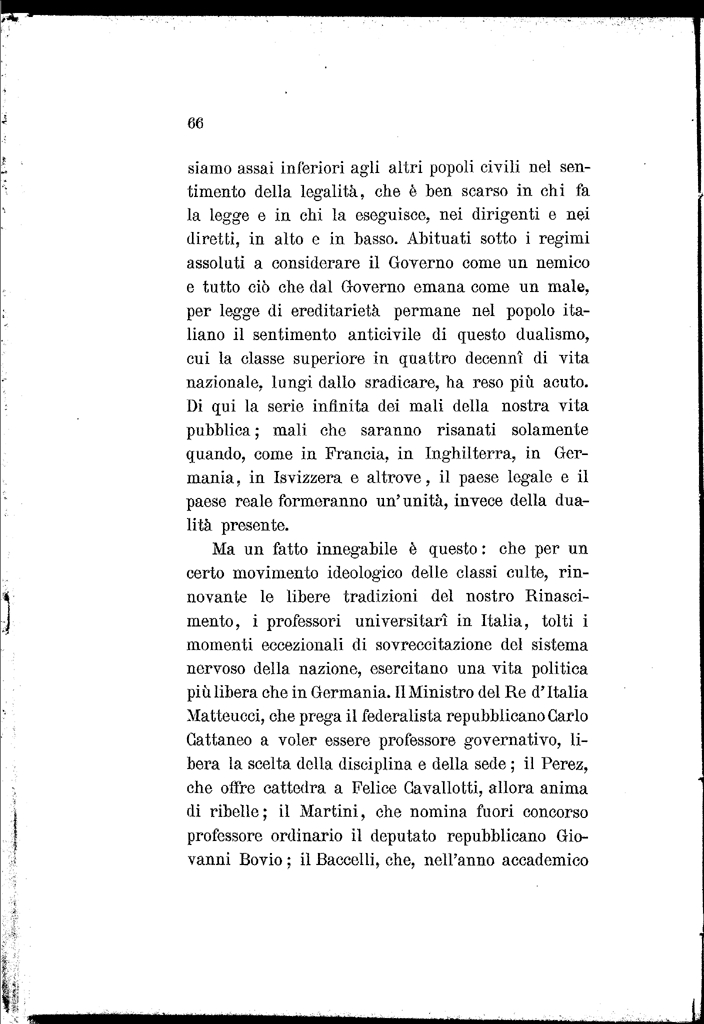 66

siamo assai inferiori agli altri popoli civili nel sentimento della legalità, che è ben scarso in chi fa la legge e in chi la eseguisce, nei dirigenti e nei diretti, in alto e in basso. Abituati sotto i regimi assoluti a considerare il Governo come un nemico e tutto ciò che dal Governo emana come un male, per legge di ereditarietà permane nel popolo italiano il sentimento anticivile di questo dualismo, cui la classe superiore in quattro decennî di vita nazionale, lungi dallo sradicare, ha reso più acuto. Di qui la serie infinita dei mali della nostra vita pubblica; mali che saranno risanati solamente quando, come in Francia, in Inghilterra, in Germania, in Isvizzera e altrove, il paese legale e il paese reale formeranno un'unità, invece della dualità presente.

Ma un fatto innegabile è questo: che per un certo movimento ideologico delle classi culte, rinnovante le libere tradizioni del nostro Rinascimento, i professori universitarî in Italia, tolti i momenti eccezionali di sovreccitazione del sistema nervoso della nazione, esercitano una vita politica più libera che in Germania. Il Ministro del Re d'Italia Matteucci, che prega il federalista repubblicano Carlo Cattaneo a voler essere professore governativo, libera la scelta della disciplina e della sede; il Perez, che offre cattedra a Felice Cavallotti, allora anima di ribelle; il Martini, che nomina fuori concorso professore ordinario il deputato repubblicano Giovanni Bovio; il Baccelli, che, nell'anno accademico